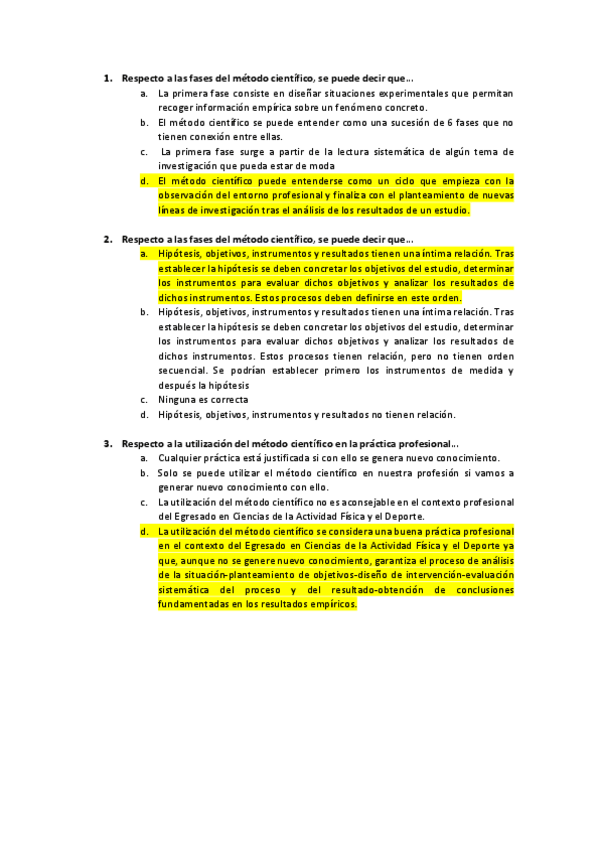 1. Respecto a las fases del método científico, se puede decir que…

a. La primera fase consiste en diseñar situaciones experimentales que permitan recoger información empírica sobre un fenómeno concreto.

b. El método científico se puede entender como una sucesión de 6 fases que no tienen conexión entre ellas.

c. La primera fase surge a partir de la lectura sistemática de algún tema de investigación que pueda estar de moda

d. El método científico puede entenderse como un ciclo que empieza con la observación del entorno profesional y finaliza con el planteamiento de nuevas líneas de investigación tras el análisis de los resultados de un estudio.

2. Respecto a las fases del método científico, se puede decir que…

a. Hipótesis, objetivos, instrumentos y resultados tienen una íntima relación. Tras establecer la hipótesis se deben concretar los objetivos del estudio, determinar los instrumentos para evaluar dichos objetivos y analizar los resultados de dichos instrumentos. Estos procesos deben definirse en este orden.

b. Hipótesis, objetivos, instrumentos y resultados tienen una íntima relación. Tras establecer la hipótesis se deben concretar los objetivos del estudio, determinar los instrumentos para evaluar dichos objetivos y analizar los resultados de dichos instrumentos. Estos procesos tienen relación, pero no tienen orden secuencial. Se podrían establecer primero los instrumentos de medida y después la hipótesis

c. Ninguna es correcta

d. Hipótesis, objetivos, instrumentos y resultados no tienen relación.

3. Respecto a la utilización del método científico en la práctica profesional…

a. Cualquier práctica está justificada si con ello se genera nuevo conocimiento.

b. Solo se puede utilizar el método científico en nuestra profesión si vamos a generar nuevo conocimiento con ello.

c. La utilización del método científico no es aconsejable en el contexto profesional del Egresado en Ciencias de la Actividad Física y el Deporte.

d. La utilización del método científico se considera una buena práctica profesional en el contexto del Egresado en Ciencias de la Actividad Física y el Deporte ya que, aunque no se genere nuevo conocimiento, garantiza el proceso de análisis de la situación-planteamiento de objetivos-diseño de intervención-evaluación sistemática del proceso y del resultado-obtención de conclusiones fundamentadas en los resultados empíricos.